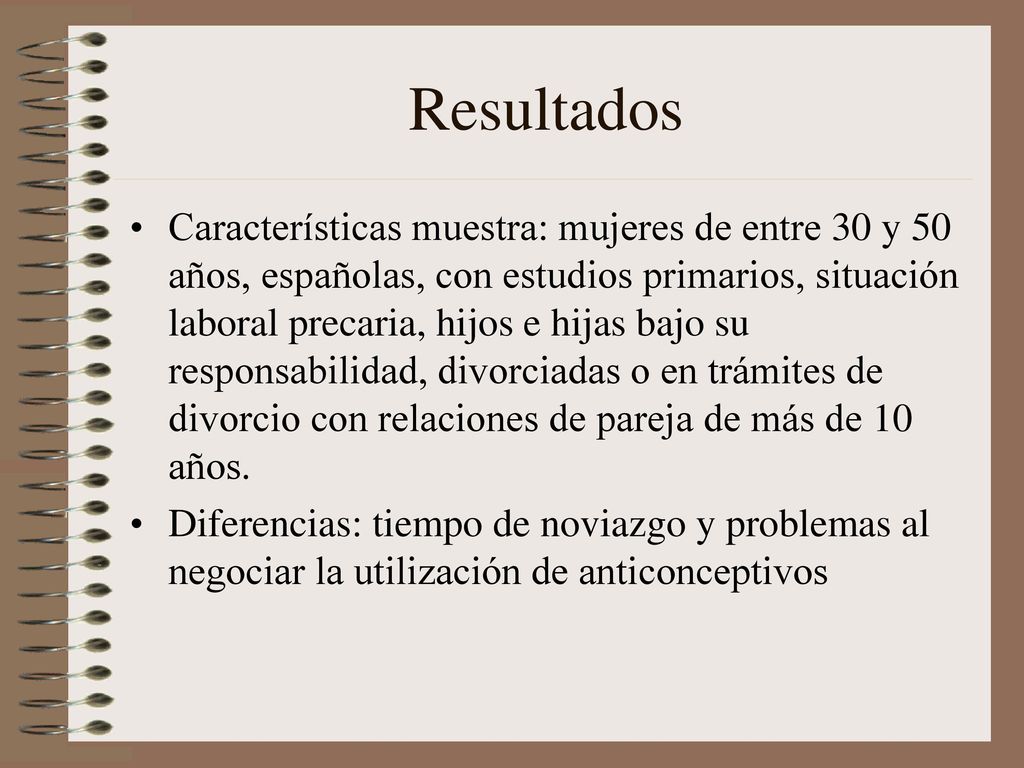 Resultados

• Características muestra: mujeres de entre 30 y 50 años, españolas, con estudios primarios, situación laboral precaria, hijos e hijas bajo su responsabilidad, divorciadas o en trámites de divorcio con relaciones de pareja de más de 10 años.

• Diferencias: tiempo de noviazgo y problemas al negociar la utilización de anticonceptivos